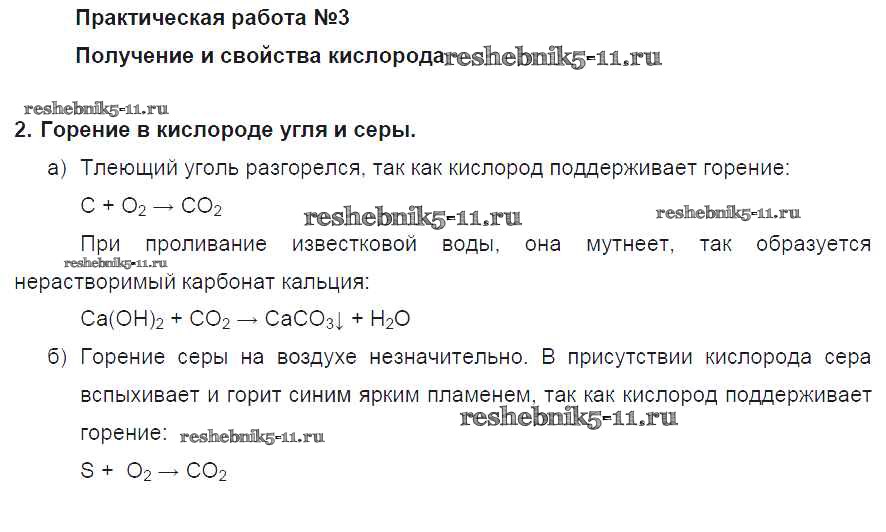 Практическая работа №3

Получение и свойства кислорода

2. Горение в кислороде угля и серы.

а) Тлеющий уголь разгорелся, так как кислород поддерживает горение:

$C + O_2 \rightarrow CO_2$

При проливание известковой воды, она мутнеет, так образуется нерастворимый карбонат кальция:

$Ca(OH)_2 + CO_2 \rightarrow CaCO_3\downarrow + H_2O$

б) Горение серы на воздухе незначительно. В присутствии кислорода сера вспыхивает и горит синим ярким пламенем, так как кислород поддерживает горение:

$S + O_2 \rightarrow CO_2$

reshebnik5-11.ru